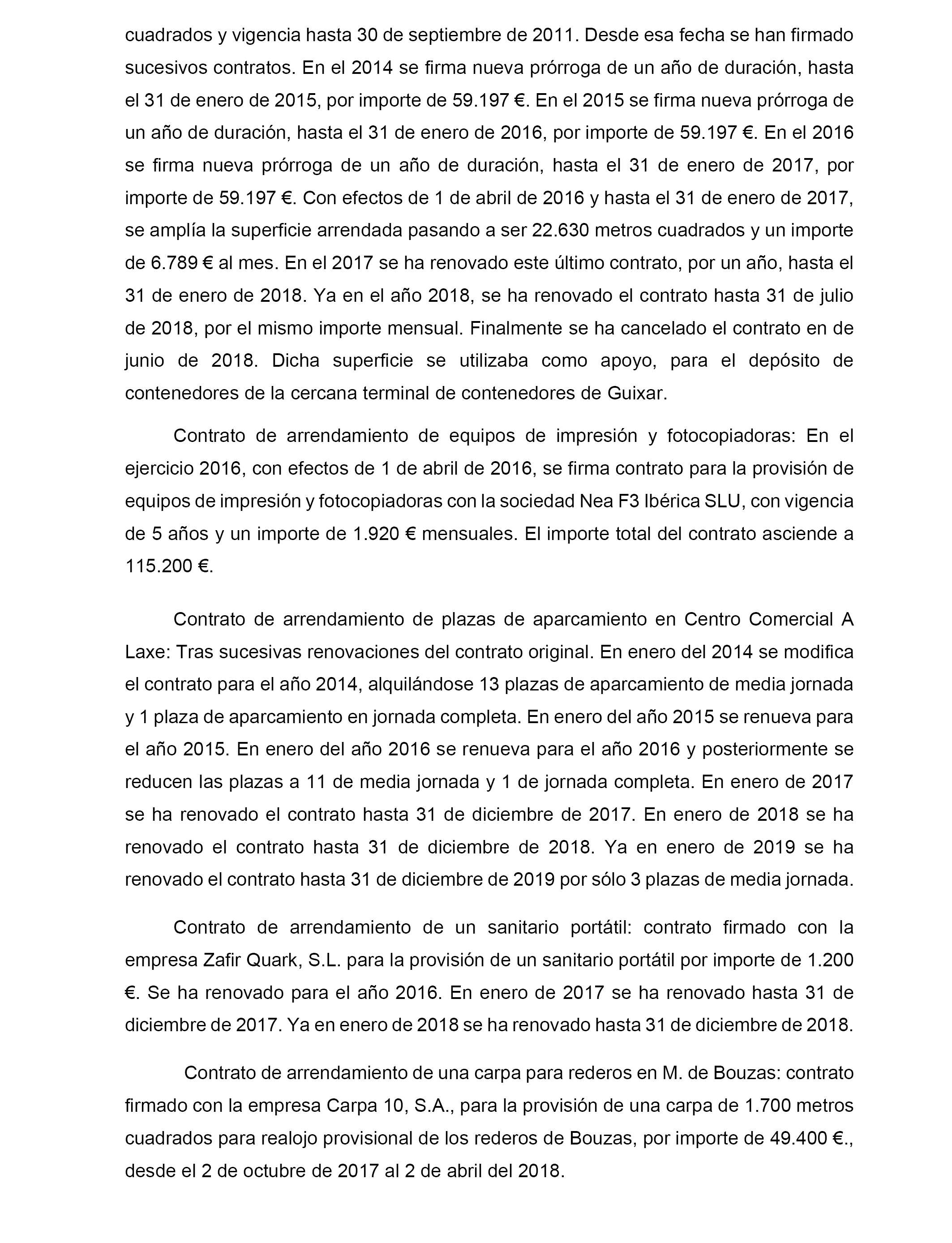 cuadrados y vigencia hasta 30 de septiembre de 2011. Desde esa fecha se han firmado sucesivos contratos. En el 2014 se firma nueva prórroga de un año de duración, hasta el 31 de enero de 2015, por importe de 59.197 €. En el 2015 se firma nueva prórroga de un año de duración, hasta el 31 de enero de 2016, por importe de 59.197 €. En el 2016 se firma nueva prórroga de un año de duración, hasta el 31 de enero de 2017, por importe de 59.197 €. Con efectos de 1 de abril de 2016 y hasta el 31 de enero de 2017, se amplía la superficie arrendada pasando a ser 22.630 metros cuadrados y un importe de 6.789 € al mes. En el 2017 se ha renovado este último contrato, por un año, hasta el 31 de enero de 2018. Ya en el año 2018, se ha renovado el contrato hasta 31 de julio de 2018, por el mismo importe mensual. Finalmente se ha cancelado el contrato en de junio de 2018. Dicha superficie se utilizaba como apoyo, para el depósito de contenedores de la cercana terminal de contenedores de Guixar.

Contrato de arrendamiento de equipos de impresión y fotocopiadoras: En el ejercicio 2016, con efectos de 1 de abril de 2016, se firma contrato para la provisión de equipos de impresión y fotocopiadoras con la sociedad Nea F3 Ibérica SLU, con vigencia de 5 años y un importe de 1.920 € mensuales. El importe total del contrato asciende a 115.200 €.

Contrato de arrendamiento de plazas de aparcamiento en Centro Comercial A Laxe: Tras sucesivas renovaciones del contrato original. En enero del 2014 se modifica el contrato para el año 2014, alquilándose 13 plazas de aparcamiento de media jornada y 1 plaza de aparcamiento en jornada completa. En enero del año 2015 se renueva para el año 2015. En enero del año 2016 se renueva para el año 2016 y posteriormente se reducen las plazas a 11 de media jornada y 1 de jornada completa. En enero de 2017 se ha renovado el contrato hasta 31 de diciembre de 2017. En enero de 2018 se ha renovado el contrato hasta 31 de diciembre de 2018. Ya en enero de 2019 se ha renovado el contrato hasta 31 de diciembre de 2019 por sólo 3 plazas de media jornada.

Contrato de arrendamiento de un sanitario portátil: contrato firmado con la empresa Zafir Quark, S.L. para la provisión de un sanitario portátil por importe de 1.200 €. Se ha renovado para el año 2016. En enero de 2017 se ha renovado hasta 31 de diciembre de 2017. Ya en enero de 2018 se ha renovado hasta 31 de diciembre de 2018.

Contrato de arrendamiento de una carpa para rederos en M. de Bouzas: contrato firmado con la empresa Carpa 10, S.A., para la provisión de una carpa de 1.700 metros cuadrados para realojo provisional de los rederos de Bouzas, por importe de 49.400 €., desde el 2 de octubre de 2017 al 2 de abril del 2018.